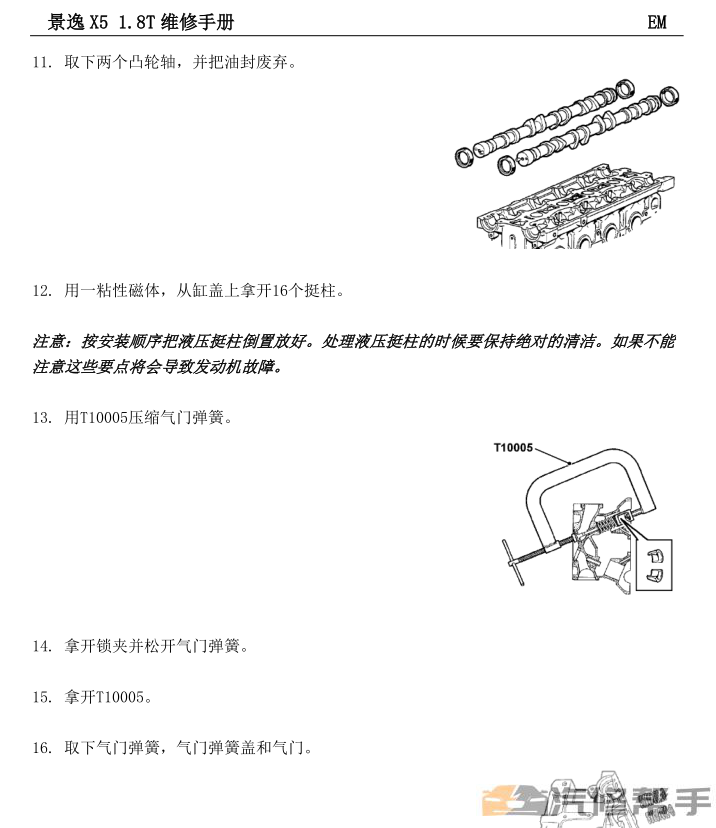 景逸 X5 1.8T 维修手册 EM

11. 取下两个凸轮轴，并把油封废弃。

12. 用一粘性磁体，从缸盖上拿开16个挺柱。

注意：按安装顺序把液压挺柱倒置放好。处理液压挺柱的时候要保持绝对的清洁。如果不能注意这些要点将会导致发动机故障。

13. 用T10005压缩气门弹簧。

T10005

14. 拿开锁夹并松开气门弹簧。

15. 拿开T10005。

16. 取下气门弹簧，气门弹簧盖和气门。

汽修帮手